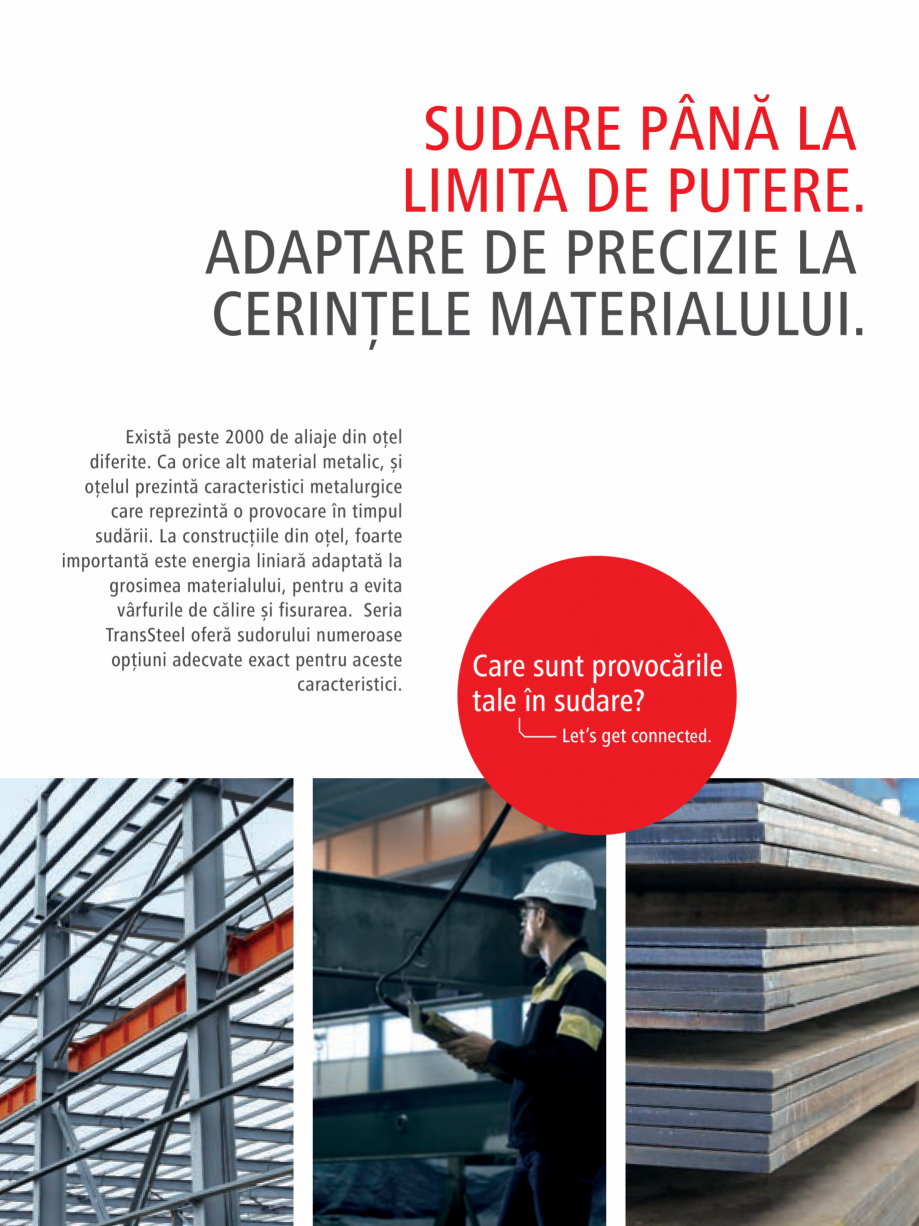 SUDARE PÂNĂ LA LIMITA DE PUTERE.
ADAPTARE DE PRECIZIE LA CERINȚELE MATERIALULUI.

Există peste 2000 de aliaje din oțel diferite. Ca orice alt material metalic, și oțelul prezintă caracteristici metalurgice care reprezintă o provocare în timpul sudării. La construcțiile din oțel, foarte importantă este energia liniară adaptată la grosimea materialului, pentru a evita vârfurile de călire și fisurarea. Seria TransSteel oferă sudorului numeroase opțiuni adecvate exact pentru aceste caracteristici.

Care sunt provocările tale în sudare?
Let's get connected.